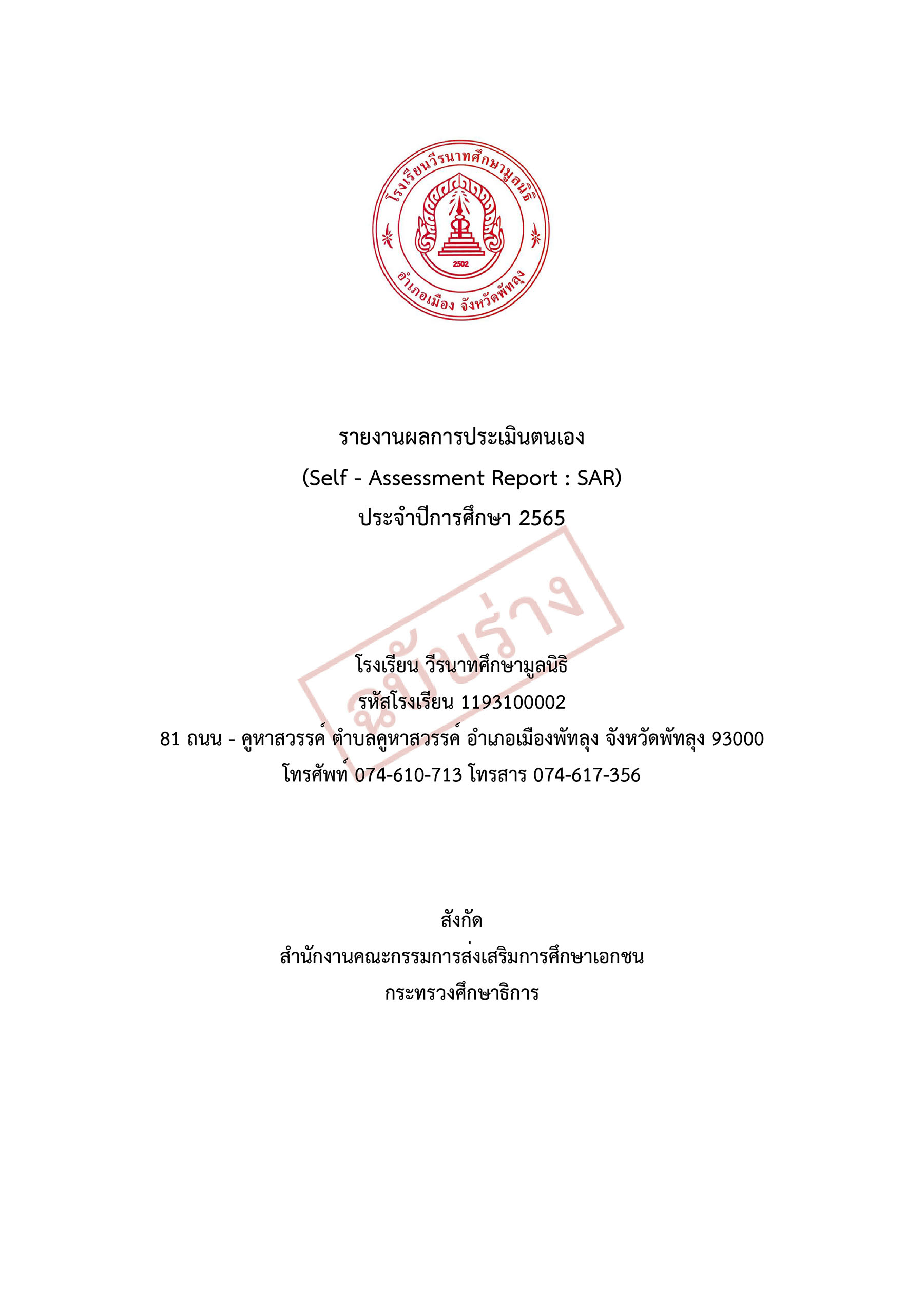 โรงเรียนวีรนาทศึกษามูลนิธิ
2502
อำเภอเมือง จังหวัดพัทลุง

รายงานผลการประเมินตนเอง
(Self - Assessment Report : SAR)
ประจำปีการศึกษา 2565

ฉบับร่าง

โรงเรียน วีรนาทศึกษามูลนิธิ
รหัสโรงเรียน 1193100002
81 ถนน - คูหาสวรรค์ ตำบลคูหาสวรรค์ อำเภอเมืองพัทลุง จังหวัดพัทลุง 93000
โทรศัพท์ 074-610-713 โทรสาร 074-617-356

สังกัด
สำนักงานคณะกรรมการส่งเสริมการศึกษาเอกชน
กระทรวงศึกษาธิการ